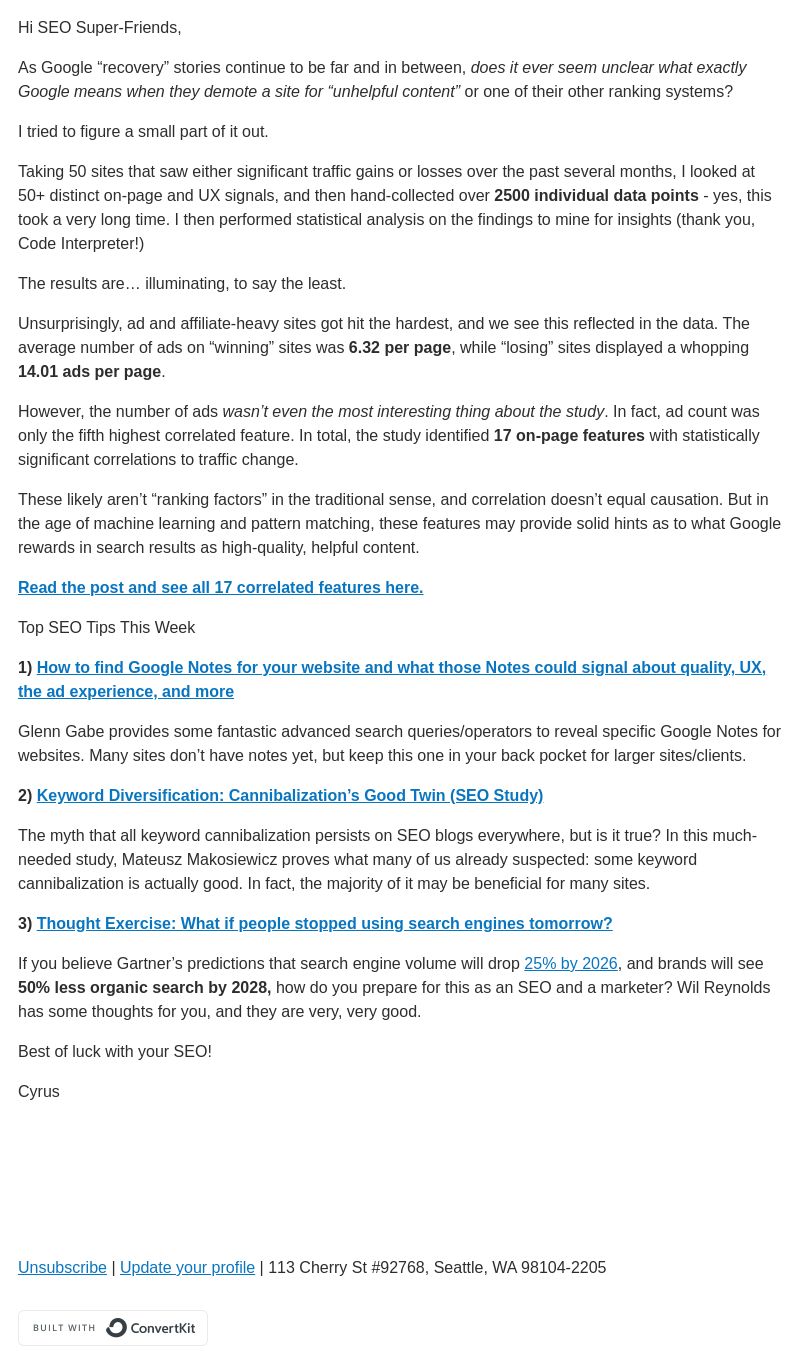 Hi SEO Super-Friends,

As Google “recovery” stories continue to be far and in between, does it ever seem unclear what exactly Google means when they demote a site for “unhelpful content” or one of their other ranking systems?

I tried to figure a small part of it out.

Taking 50 sites that saw either significant traffic gains or losses over the past several months, I looked at 50+ distinct on-page and UX signals, and then hand-collected over 2500 individual data points - yes, this took a very long time. I then performed statistical analysis on the findings to mine for insights (thank you, Code Interpreter!)

The results are… illuminating, to say the least.

Unsurprisingly, ad and affiliate-heavy sites got hit the hardest, and we see this reflected in the data. The average number of ads on “winning” sites was 6.32 per page, while “losing” sites displayed a whopping 14.01 ads per page.

However, the number of ads wasn’t even the most interesting thing about the study. In fact, ad count was only the fifth highest correlated feature. In total, the study identified 17 on-page features with statistically significant correlations to traffic change.

These likely aren’t “ranking factors” in the traditional sense, and correlation doesn’t equal causation. But in the age of machine learning and pattern matching, these features may provide solid hints as to what Google rewards in search results as high-quality, helpful content.

Read the post and see all 17 correlated features here.

Top SEO Tips This Week

1) How to find Google Notes for your website and what those Notes could signal about quality, UX, the ad experience, and more

Glenn Gabe provides some fantastic advanced search queries/operators to reveal specific Google Notes for websites. Many sites don’t have notes yet, but keep this one in your back pocket for larger sites/clients.

2) Keyword Diversification: Cannibalization’s Good Twin (SEO Study)

The myth that all keyword cannibalization persists on SEO blogs everywhere, but is it true? In this much-needed study, Mateusz Makosiewicz proves what many of us already suspected: some keyword cannibalization is actually good. In fact, the majority of it may be beneficial for many sites.

3) Thought Exercise: What if people stopped using search engines tomorrow?

If you believe Gartner’s predictions that search engine volume will drop 25% by 2026, and brands will see 50% less organic search by 2028, how do you prepare for this as an SEO and a marketer? Wil Reynolds has some thoughts for you, and they are very, very good.

Best of luck with your SEO!

Cyrus

Unsubscribe | Update your profile | 113 Cherry St #92768, Seattle, WA 98104-2205

BUILT WITH ConvertKit